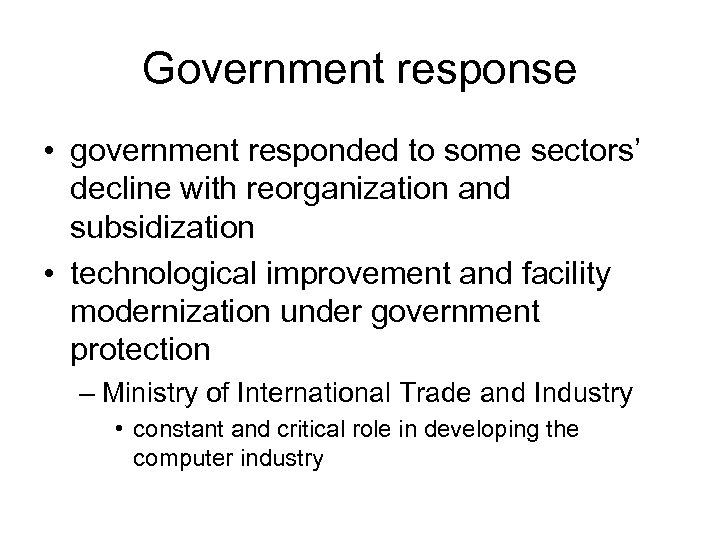 Government response

• government responded to some sectors' decline with reorganization and subsidization
• technological improvement and facility modernization under government protection
– Ministry of International Trade and Industry
• constant and critical role in developing the computer industry